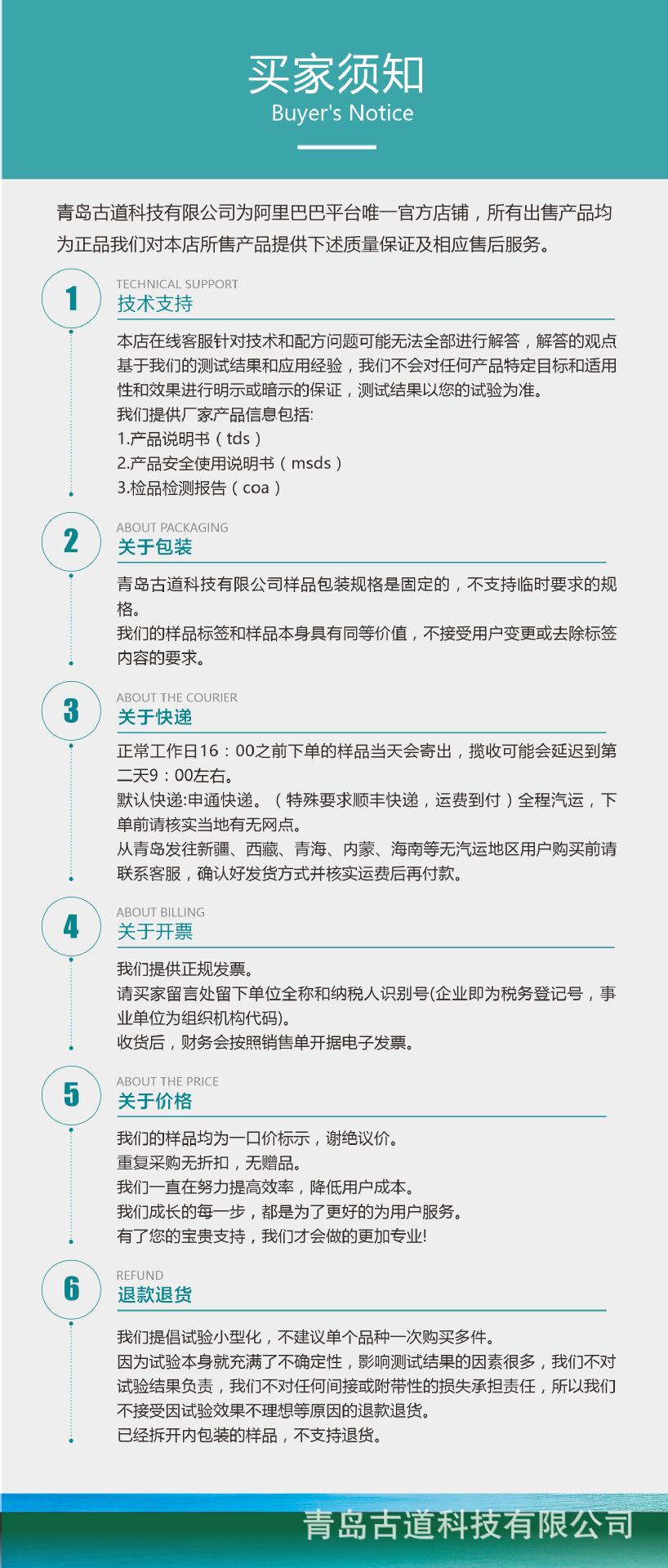 买家须知
Buyer's Notice

青岛古道科技有限公司为阿里巴巴平台唯一官方店铺，所有出售产品均为正品我们对本店所售产品提供下述质量保证及相应售后服务。

1
TECHNICAL SUPPORT
技术支持

本店在线客服针对技术和配方问题可能无法全部进行解答，解答的观点基于我们的测试结果和应用经验，我们不会对任何产品特定目标和适用性和效果进行明示或暗示的保证，测试结果以您的试验为准。
我们提供厂家产品信息包括:
1.产品说明书（tds）
2.产品安全使用说明书（msds）
3.检品检测报告（coa）

2
ABOUT PACKAGING
关于包装

青岛古道科技有限公司样品包装规格是固定的，不支持临时要求的规格。
我们的样品标签和样品本身具有同等价值，不接受用户变更或去除标签内容的要求。

3
ABOUT THE COURIER
关于快递

正常工作日16：00之前下单的样品当天会寄出，揽收可能会延迟到第二天9：00左右。
默认快递:申通快递。（特殊要求顺丰快递，运费到付）全程汽运，下单前请核实当地有无网点。
从青岛发往新疆、西藏、青海、内蒙、海南等无汽运地区用户购买前请联系客服，确认好发货方式并核实运费后再付款。

4
ABOUT BILLING
关于开票

我们提供正规发票。
请买家留言处留下单位全称和纳税人识别号(企业即为税务登记号，事业单位为组织机构代码)。
收货后，财务会按照销售单开据电子发票。

5
ABOUT THE PRICE
关于价格

我们的样品均为一口价标示，谢绝议价。
重复采购无折扣，无赠品。
我们一直在努力提高效率，降低用户成本。
我们成长的每一步，都是为了更好的为用户服务。
有了您的宝贵支持，我们才会做的更加专业!

6
REFUND
退款退货

我们提倡试验小型化，不建议单个品种一次购买多件。
因为试验本身就充满了不确定性，影响测试结果的因素很多，我们不对试验结果负责，我们不对任何间接或附带性的损失承担责任，所以我们不接受因试验效果不理想等原因的退款退货。
已经拆开内包装的样品，不支持退货。

青岛古道科技有限公司